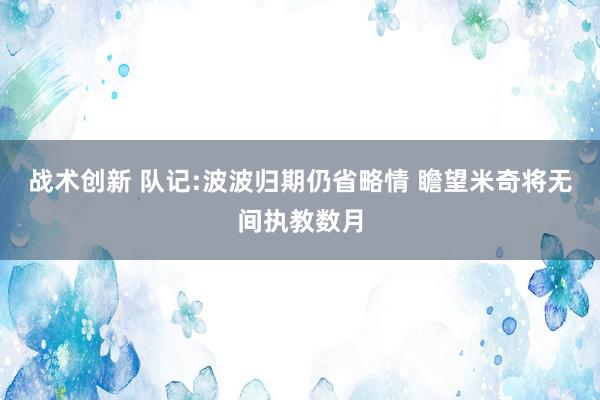 战术创新 队记:波波归期仍省略情 瞻望米奇将无间执教数月